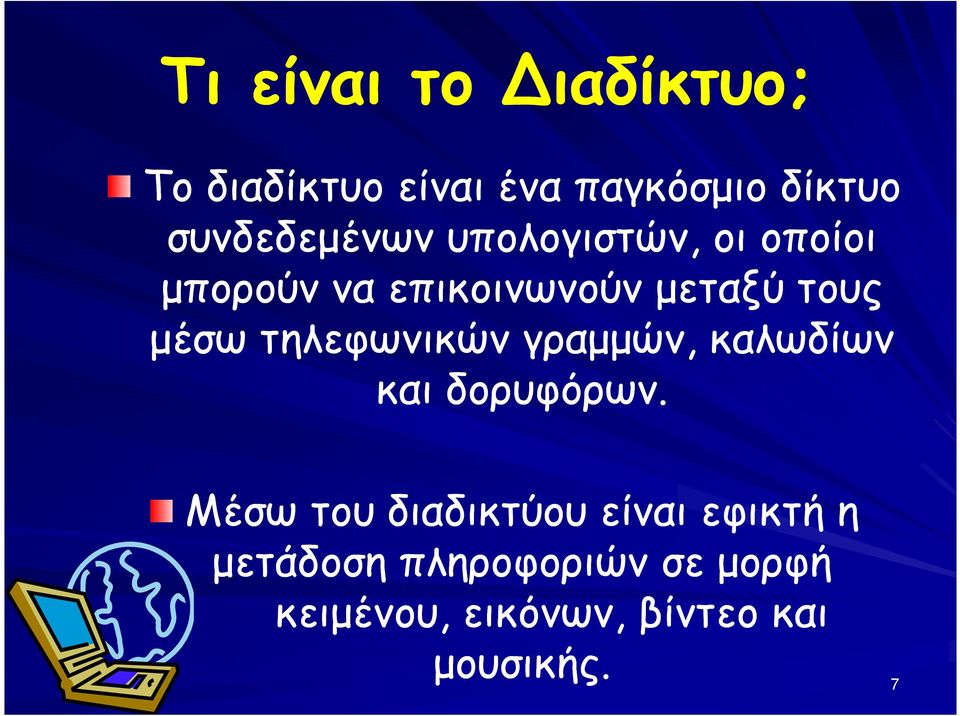 Τι είναι το Διαδίκτυο;

Το διαδίκτυο είναι ένα παγκόσμιο δίκτυο συνδεδεμένων υπολογιστών, οι οποίοι μπορούν να επικοινωνούν μεταξύ τους μέσω τηλεφωνικών γραμμών, καλωδίων και δορυφόρων.

Μέσω του διαδικτύου είναι εφικτή η μετάδοση πληροφοριών σε μορφή κειμένου, εικόνων, βίντεο και μουσικής.

7